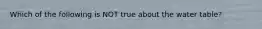 Which of the following is NOT true about the water table?